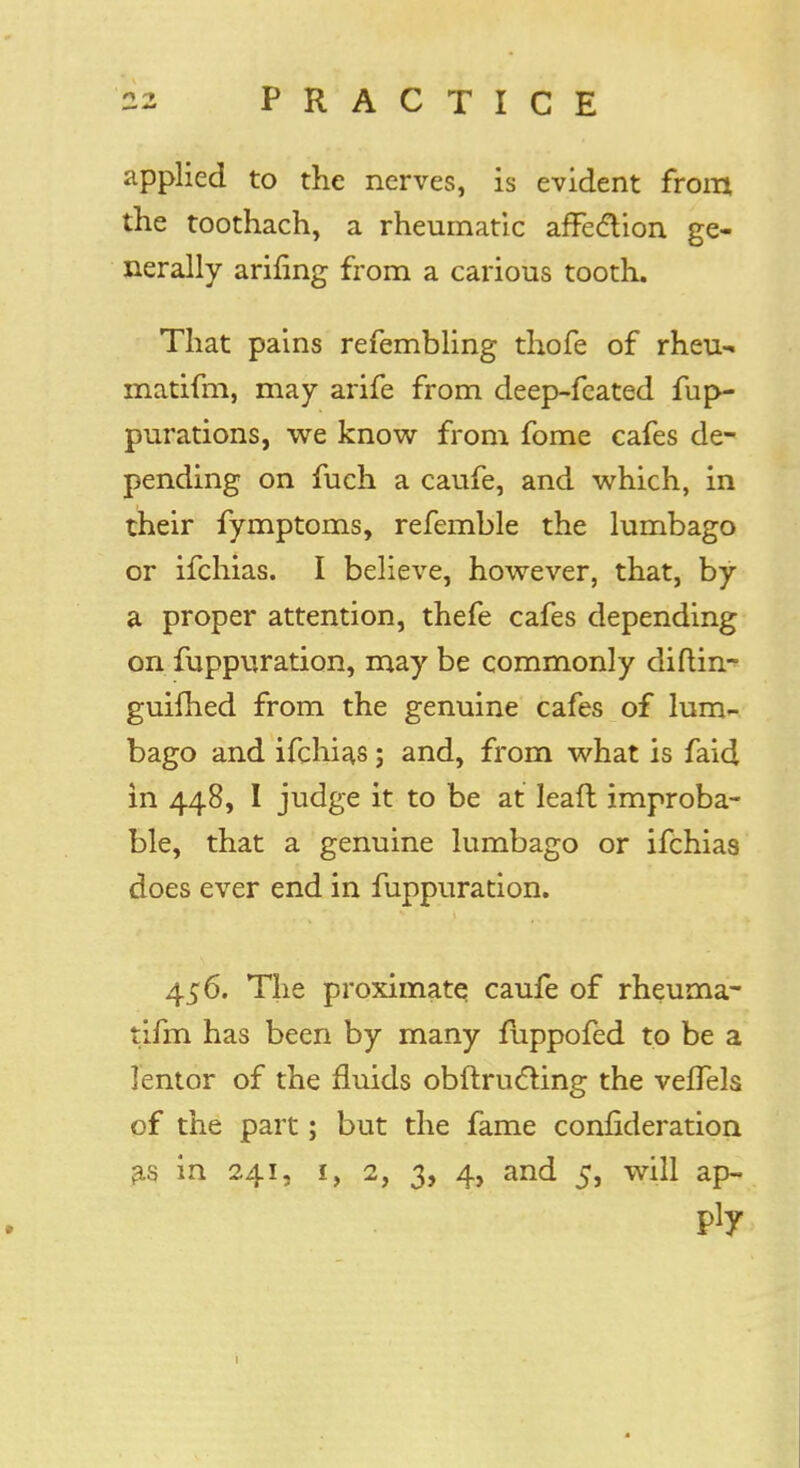 22 PRACTICE

applied to the nerves, is evident from the toothach, a rheumatic affection generally arifing from a carious tooth.

That pains refembling thofe of rheumatifm, may arife from deep-feated fuppurations, we know from fome cafes depending on fuch a caufe, and which, in their fymptoms, refemble the lumbago or ifchias. I believe, however, that, by a proper attention, thefe cafes depending on fuppuration, may be commonly diftinguifhed from the genuine cafes of lumbago and ifchias; and, from what is faid in 448, I judge it to be at leaft improbable, that a genuine lumbago or ifchias does ever end in fuppuration.

456. The proximate caufe of rheumatifm has been by many fuppofed to be a lentor of the fluids obftructing the veffels of the part; but the fame confideration as in 241, 1, 2, 3, 4, and 5, will ap- ply